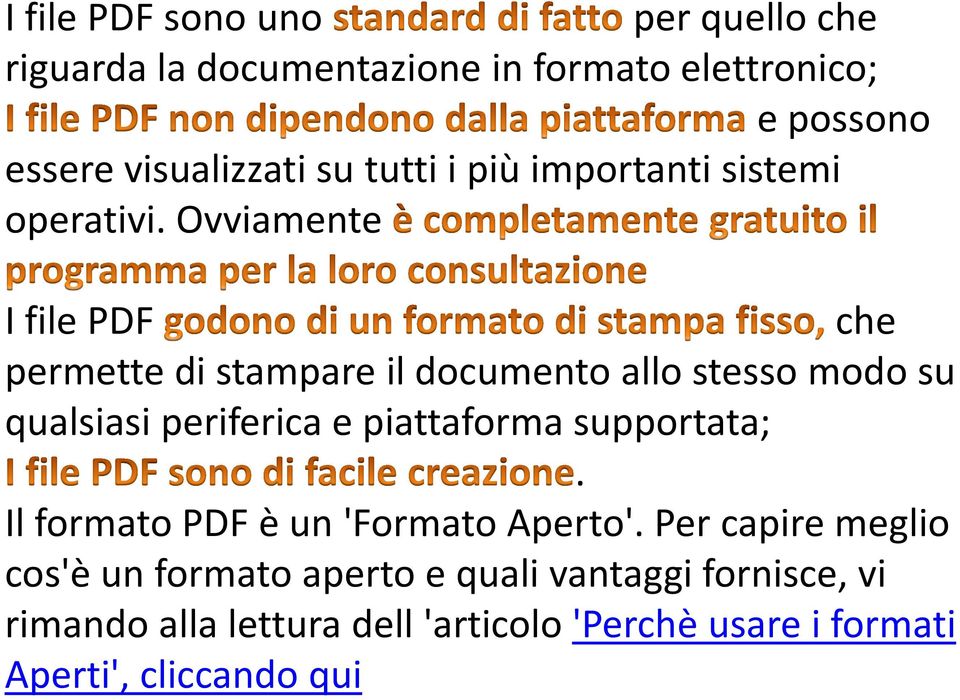 I file PDF sono uno standard di fatto per quello che riguarda la documentazione in formato elettronico;
I file PDF non dipendono dalla piattaforma e possono essere visualizzati su tutti i più importanti sistemi operativi. Ovviamente è completamente gratuito il programma per la loro consultazione
I file PDF godono di un formato di stampa fisso, che permette di stampare il documento allo stesso modo su qualsiasi periferica e piattaforma supportata;
I file PDF sono di facile creazione.
Il formato PDF è un 'Formato Aperto'. Per capire meglio cos'è un formato aperto e quali vantaggi fornisce, vi rimando alla lettura dell 'articolo 'Perchè usare i formati Aperti', cliccando qui